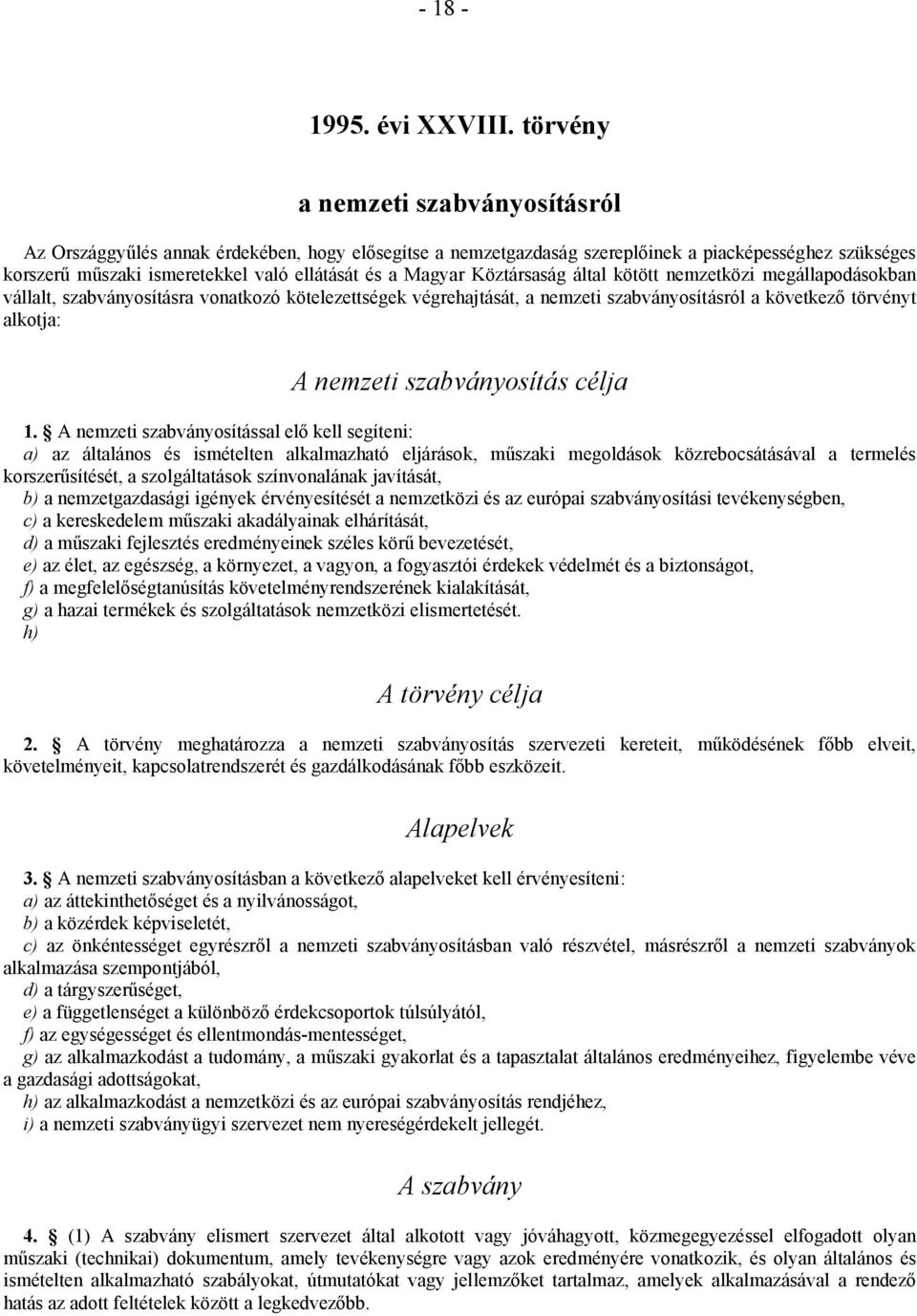 - 18 -

1995. évi XXVIII. törvény

a nemzeti szabványosításról

Az Országgyűlés annak érdekében, hogy elősegítse a nemzetgazdaság szereplőinek a piacképességhez szükséges korszerű műszaki ismeretekkel való ellátását és a Magyar Köztársaság által kötött nemzetközi megállapodásokban vállalt, szabványosításra vonatkozó kötelezettségek végrehajtását, a nemzeti szabványosításról a következő törvényt alkotja:

A nemzeti szabványosítás célja

1. § A nemzeti szabványosítással elő kell segíteni:
a) az általános és ismételten alkalmazható eljárások, műszaki megoldások közrebocsátásával a termelés korszerűsítését, a szolgáltatások színvonalának javítását,
b) a nemzetgazdasági igények érvényesítését a nemzetközi és az európai szabványosítási tevékenységben,
c) a kereskedelem műszaki akadályainak elhárítását,
d) a műszaki fejlesztés eredményeinek széles körű bevezetését,
e) az élet, az egészség, a környezet, a vagyon, a fogyasztói érdekek védelmét és a biztonságot,
f) a megfelelőségtanúsítás követelményrendszerének kialakítását,
g) a hazai termékek és szolgáltatások nemzetközi elismertetését.
h)

A törvény célja

2. § A törvény meghatározza a nemzeti szabványosítás szervezeti kereteit, működésének főbb elveit, követelményeit, kapcsolatrendszerét és gazdálkodásának főbb eszközeit.

Alapelvek

3. § A nemzeti szabványosításban a következő alapelveket kell érvényesíteni:
a) az áttekinthetőséget és a nyilvánosságot,
b) a közérdek képviseletét,
c) az önkéntességet egyrészről a nemzeti szabványosításban való részvétel, másrészről a nemzeti szabványok alkalmazása szempontjából,
d) a tárgyszerűséget,
e) a függetlenséget a különböző érdekcsoportok túlsúlyától,
f) az egységességet és ellentmondás-mentességet,
g) az alkalmazkodást a tudomány, a műszaki gyakorlat és a tapasztalat általános eredményeihez, figyelembe véve a gazdasági adottságokat,
h) az alkalmazkodást a nemzetközi és az európai szabványosítás rendjéhez,
i) a nemzeti szabványügyi szervezet nem nyereségérdekelt jellegét.

A szabvány

4. § (1) A szabvány elismert szervezet által alkotott vagy jóváhagyott, közmegegyezéssel elfogadott olyan műszaki (technikai) dokumentum, amely tevékenységre vagy azok eredményére vonatkozik, és olyan általános és ismételten alkalmazható szabályokat, útmutatókat vagy jellemzőket tartalmaz, amelyek alkalmazásával a rendező hatás az adott feltételek között a legkedvezőbb.